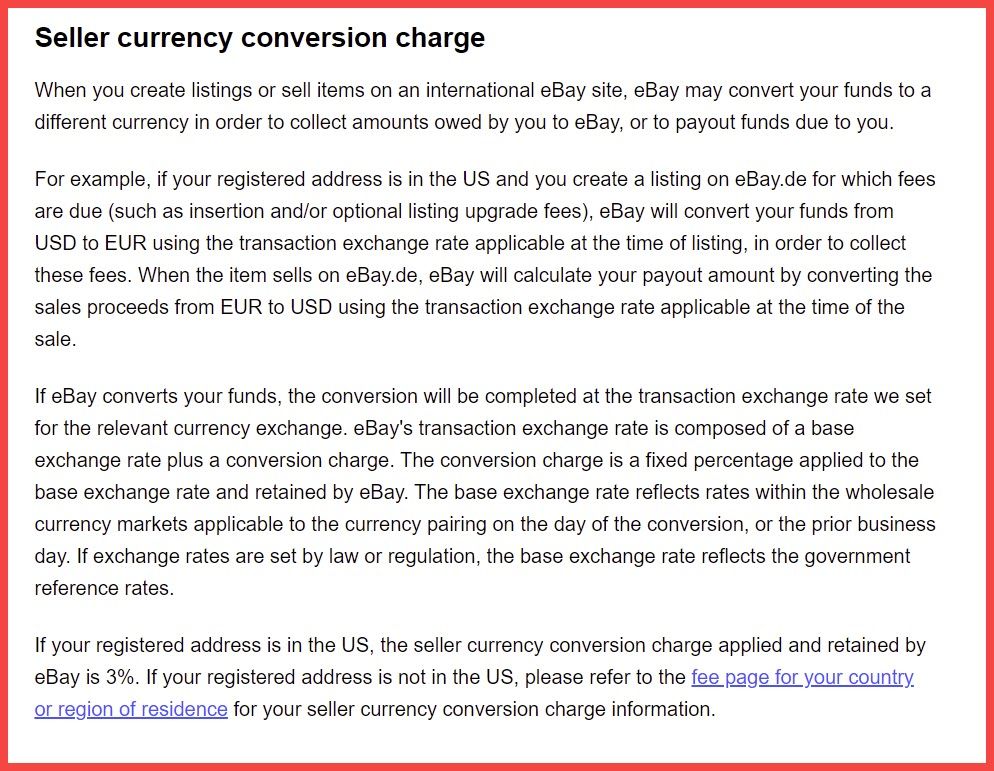 Seller currency conversion charge

When you create listings or sell items on an international eBay site, eBay may convert your funds to a different currency in order to collect amounts owed by you to eBay, or to payout funds due to you.

For example, if your registered address is in the US and you create a listing on eBay.de for which fees are due (such as insertion and/or optional listing upgrade fees), eBay will convert your funds from USD to EUR using the transaction exchange rate applicable at the time of listing, in order to collect these fees. When the item sells on eBay.de, eBay will calculate your payout amount by converting the sales proceeds from EUR to USD using the transaction exchange rate applicable at the time of the sale.

If eBay converts your funds, the conversion will be completed at the transaction exchange rate we set for the relevant currency exchange. eBay's transaction exchange rate is composed of a base exchange rate plus a conversion charge. The conversion charge is a fixed percentage applied to the base exchange rate and retained by eBay. The base exchange rate reflects rates within the wholesale currency markets applicable to the currency pairing on the day of the conversion, or the prior business day. If exchange rates are set by law or regulation, the base exchange rate reflects the government reference rates.

If your registered address is in the US, the seller currency conversion charge applied and retained by eBay is 3%. If your registered address is not in the US, please refer to the fee page for your country or region of residence for your seller currency conversion charge information.